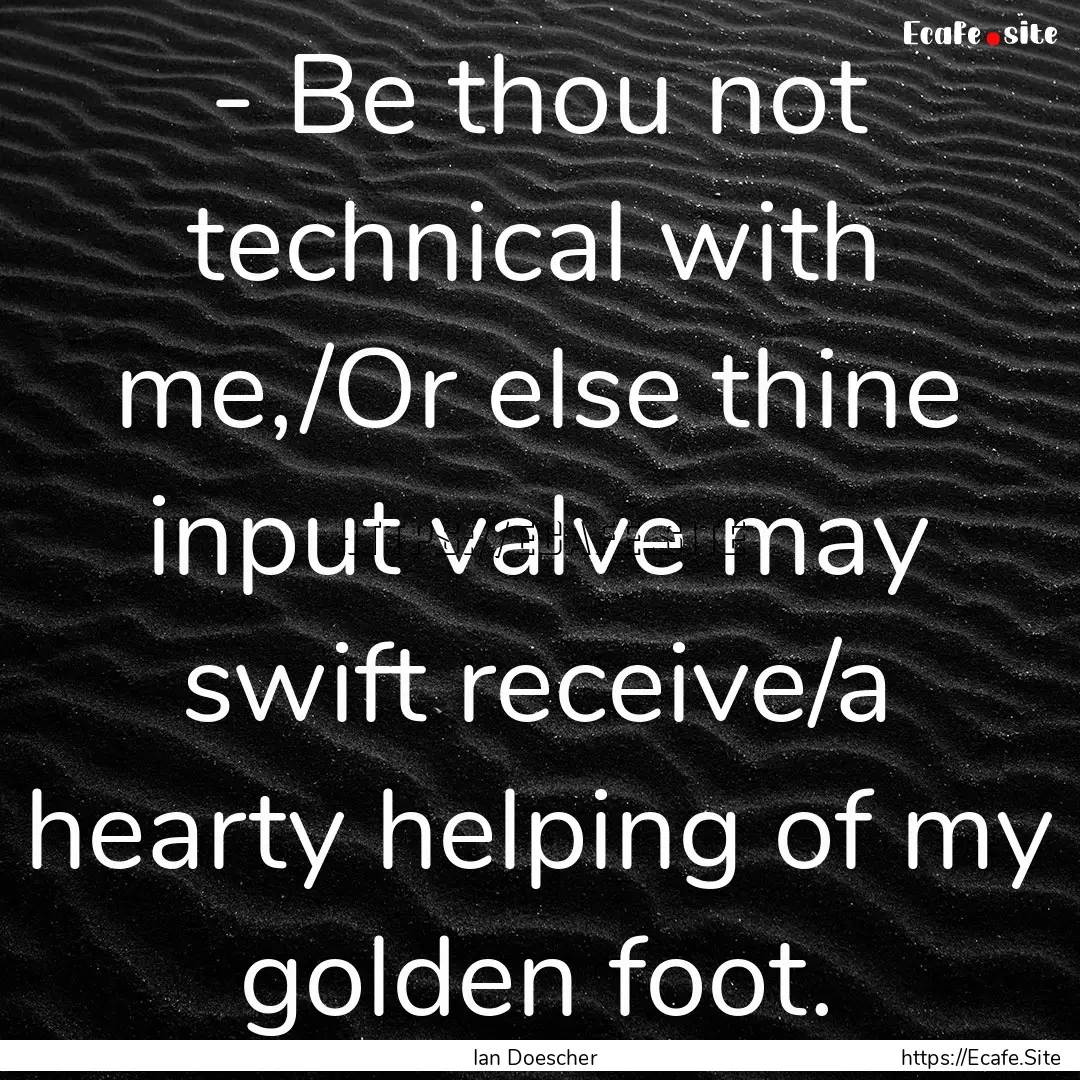 Ecafe.site

- Be thou not technical with me,/Or else thine input valve may swift receive/a hearty helping of my golden foot.

Ian Doescher

https://Ecafe.Site